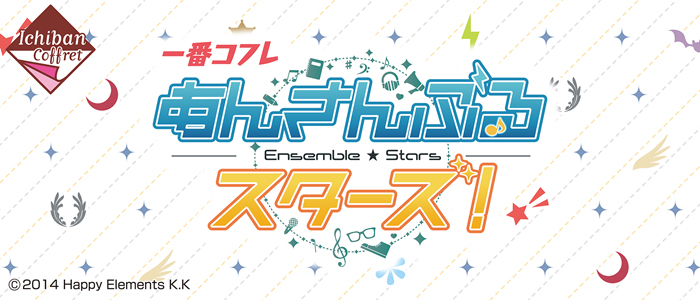 Ichiban Coffret

一番コフレ

あんさんぶる

Ensemble ★ Stars

スターズ!

©2014 Happy Elements K.K